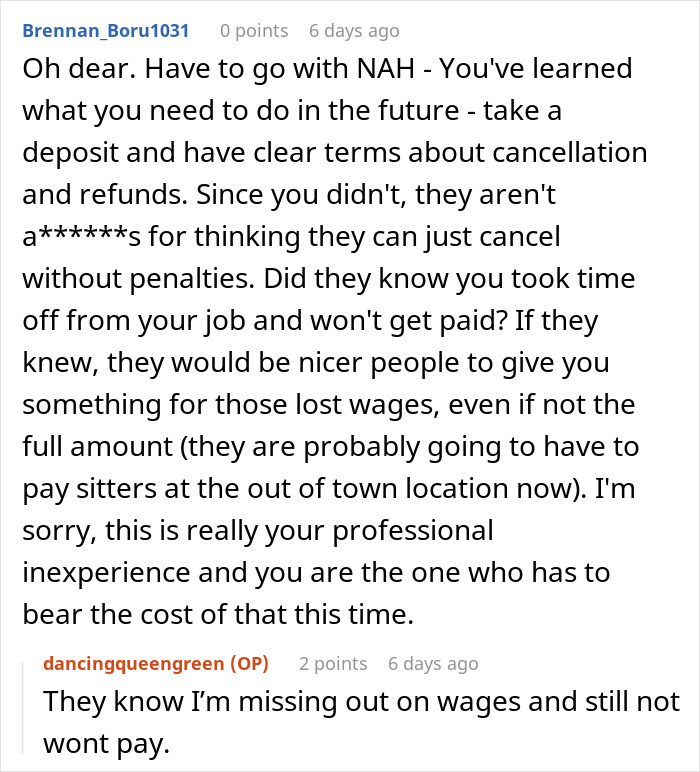 Brennan_Boru1031 0 points 6 days ago
Oh dear. Have to go with NAH - You've learned what you need to do in the future - take a deposit and have clear terms about cancellation and refunds. Since you didn't, they aren't a******s for thinking they can just cancel without penalties. Did they know you took time off from your job and won't get paid? If they knew, they would be nicer people to give you something for those lost wages, even if not the full amount (they are probably going to have to pay sitters at the out of town location now). I'm sorry, this is really your professional inexperience and you are the one who has to bear the cost of that this time.

dancingqueengreen (OP) 2 points 6 days ago
They know I'm missing out on wages and still not wont pay.